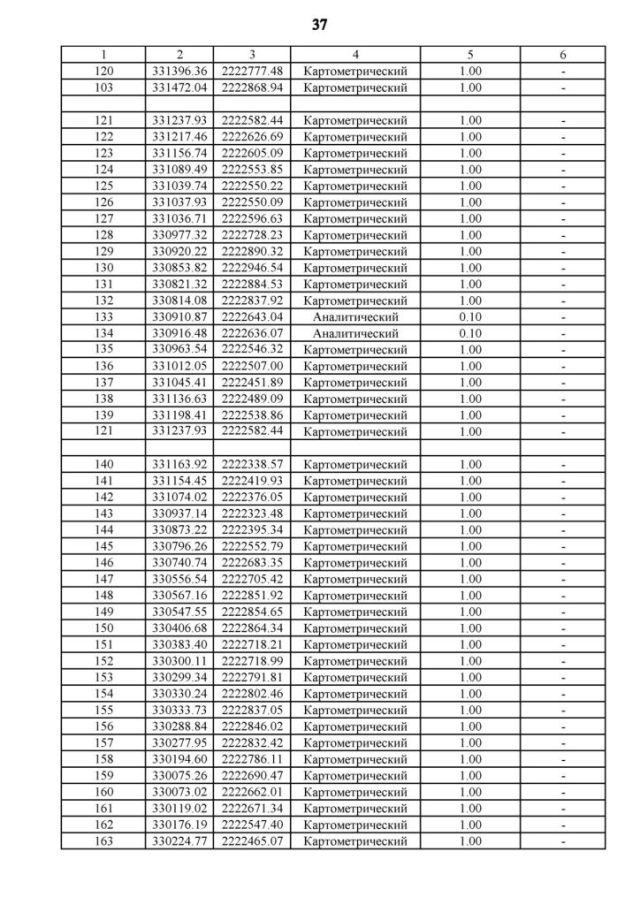 37

| 1 | 2 | 3 | 4 | 5 | 6 |
|---|---|---|---|---|---|
| 120 | 331396.36 | 2222777.48 | Картометрический | 1.00 | - |
| 103 | 331472.04 | 2222868.94 | Картометрический | 1.00 | - |
| | | | | | |
| 121 | 331237.93 | 2222582.44 | Картометрический | 1.00 | - |
| 122 | 331217.46 | 2222626.69 | Картометрический | 1.00 | - |
| 123 | 331156.74 | 2222605.09 | Картометрический | 1.00 | - |
| 124 | 331089.49 | 2222553.85 | Картометрический | 1.00 | - |
| 125 | 331039.74 | 2222550.22 | Картометрический | 1.00 | - |
| 126 | 331037.93 | 2222550.09 | Картометрический | 1.00 | - |
| 127 | 331036.71 | 2222596.63 | Картометрический | 1.00 | - |
| 128 | 330977.32 | 2222728.23 | Картометрический | 1.00 | - |
| 129 | 330920.22 | 2222890.32 | Картометрический | 1.00 | - |
| 130 | 330853.82 | 2222946.54 | Картометрический | 1.00 | - |
| 131 | 330821.32 | 2222884.53 | Картометрический | 1.00 | - |
| 132 | 330814.08 | 2222837.92 | Картометрический | 1.00 | - |
| 133 | 330910.87 | 2222643.04 | Аналитический | 0.10 | - |
| 134 | 330916.48 | 2222636.07 | Аналитический | 0.10 | - |
| 135 | 330963.54 | 2222546.32 | Картометрический | 1.00 | - |
| 136 | 331012.05 | 2222507.00 | Картометрический | 1.00 | - |
| 137 | 331045.41 | 2222451.89 | Картометрический | 1.00 | - |
| 138 | 331136.63 | 2222489.09 | Картометрический | 1.00 | - |
| 139 | 331198.41 | 2222538.86 | Картометрический | 1.00 | - |
| 121 | 331237.93 | 2222582.44 | Картометрический | 1.00 | - |
| | | | | | |
| 140 | 331163.92 | 2222338.57 | Картометрический | 1.00 | - |
| 141 | 331154.45 | 2222419.93 | Картометрический | 1.00 | - |
| 142 | 331074.02 | 2222376.05 | Картометрический | 1.00 | - |
| 143 | 330937.14 | 2222323.48 | Картометрический | 1.00 | - |
| 144 | 330873.22 | 2222395.34 | Картометрический | 1.00 | - |
| 145 | 330796.26 | 2222552.79 | Картометрический | 1.00 | - |
| 146 | 330740.74 | 2222683.35 | Картометрический | 1.00 | - |
| 147 | 330556.54 | 2222705.42 | Картометрический | 1.00 | - |
| 148 | 330567.16 | 2222851.92 | Картометрический | 1.00 | - |
| 149 | 330547.55 | 2222854.65 | Картометрический | 1.00 | - |
| 150 | 330406.68 | 2222864.34 | Картометрический | 1.00 | - |
| 151 | 330383.40 | 2222718.21 | Картометрический | 1.00 | - |
| 152 | 330300.11 | 2222718.99 | Картометрический | 1.00 | - |
| 153 | 330299.34 | 2222791.81 | Картометрический | 1.00 | - |
| 154 | 330330.24 | 2222802.46 | Картометрический | 1.00 | - |
| 155 | 330333.73 | 2222837.05 | Картометрический | 1.00 | - |
| 156 | 330288.84 | 2222846.02 | Картометрический | 1.00 | - |
| 157 | 330277.95 | 2222832.42 | Картометрический | 1.00 | - |
| 158 | 330194.60 | 2222786.11 | Картометрический | 1.00 | - |
| 159 | 330075.26 | 2222690.47 | Картометрический | 1.00 | - |
| 160 | 330073.02 | 2222662.01 | Картометрический | 1.00 | - |
| 161 | 330119.02 | 2222671.34 | Картометрический | 1.00 | - |
| 162 | 330176.19 | 2222547.40 | Картометрический | 1.00 | - |
| 163 | 330224.77 | 2222465.07 | Картометрический | 1.00 | - |